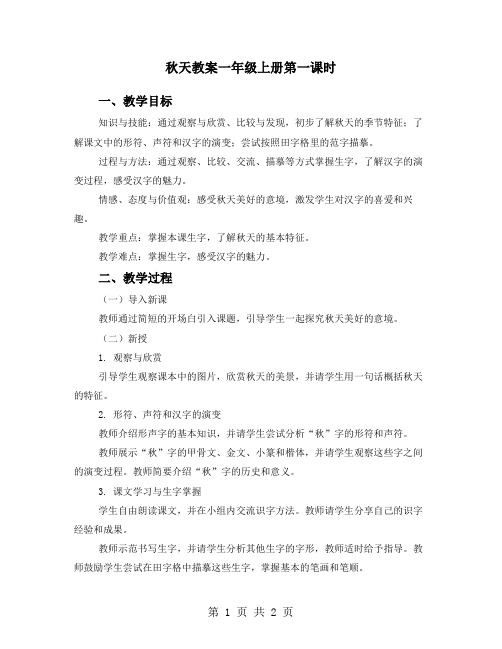 秋天教案一年级上册第一课时

一、教学目标

知识与技能：通过观察与欣赏、比较与发现，初步了解秋天的季节特征；了解课文中的形符、声符和汉字的演变；尝试按照田字格里的范字描摹。

过程与方法：通过观察、比较、交流、描摹等方式掌握生字，了解汉字的演变过程，感受汉字的魅力。

情感、态度与价值观：感受秋天美好的意境，激发学生对汉字的喜爱和兴趣。

教学重点：掌握本课生字，了解秋天的基本特征。

教学难点：掌握生字，感受汉字的魅力。

二、教学过程

（一）导入新课

教师通过简短的开场白引入课题，引导学生一起探究秋天美好的意境。

（二）新授

1. 观察与欣赏

引导学生观察课本中的图片，欣赏秋天的美景，并请学生用一句话概括秋天的特征。

2. 形符、声符和汉字的演变

教师介绍形声字的基本知识，并请学生尝试分析“秋”字的形符和声符。

教师展示“秋”字的甲骨文、金文、小篆和楷体，并请学生观察这些字之间的演变过程。教师简要介绍“秋”字的历史和意义。

3. 课文学习与生字掌握

学生自由朗读课文，并在小组内交流识字方法。教师请学生分享自己的识字经验和成果。

教师示范书写生字，并请学生分析其他生字的字形，教师适时给予指导。教师鼓励学生尝试在田字格中描摹这些生字，掌握基本的笔画和笔顺。

第 1 页 共 2 页